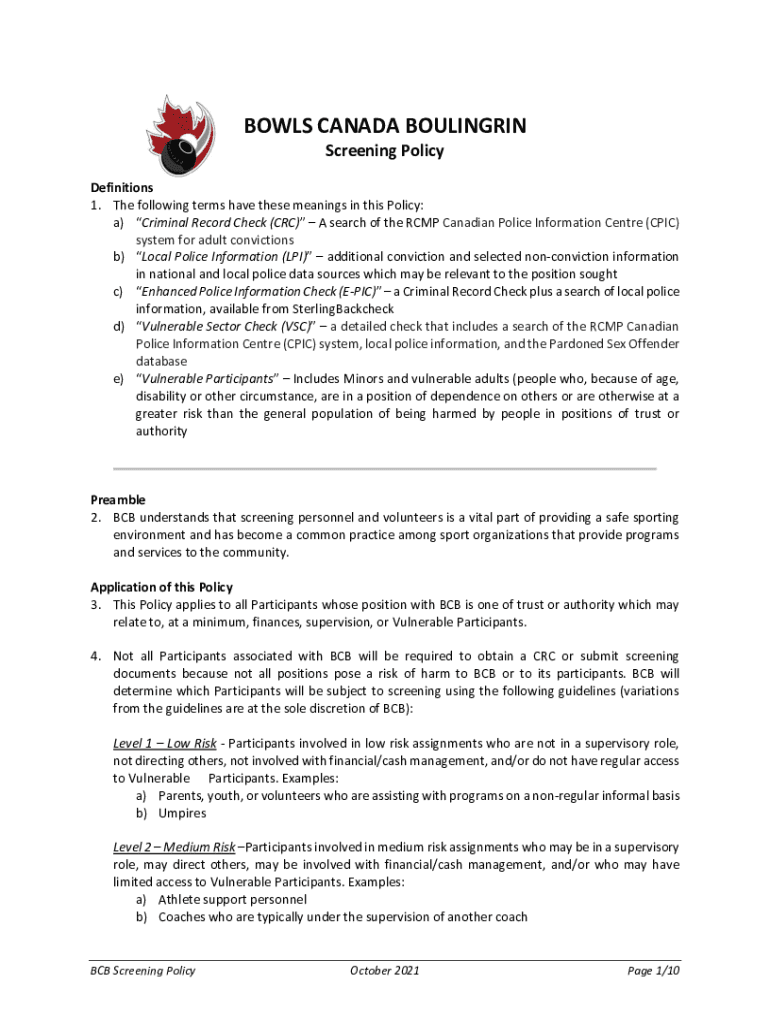 BOWLS CANADA BOULINGRIN
Screening Policy

Definitions
1. The following terms have these meanings in this Policy:
a) "Criminal Record Check (CRC)" – A search of the RCMP Canadian Police Information Centre (CPIC) system for adult convictions
b) "Local Police Information (LPI)" – additional conviction and selected non-conviction information in national and local police data sources which may be relevant to the position sought
c) "Enhanced Police Information Check (E-PIC)" – a Criminal Record Check plus a search of local police information, available from SterlingBackcheck
d) "Vulnerable Sector Check (VSC)" – a detailed check that includes a search of the RCMP Canadian Police Information Centre (CPIC) system, local police information, and the Pardoned Sex Offender database
e) "Vulnerable Participants" – Includes Minors and vulnerable adults (people who, because of age, disability or other circumstance, are in a position of dependence on others or are otherwise at a greater risk than the general population of being harmed by people in positions of trust or authority

Preamble
2. BCB understands that screening personnel and volunteers is a vital part of providing a safe sporting environment and has become a common practice among sport organizations that provide programs and services to the community.

Application of this Policy
3. This Policy applies to all Participants whose position with BCB is one of trust or authority which may relate to, at a minimum, finances, supervision, or Vulnerable Participants.

4. Not all Participants associated with BCB will be required to obtain a CRC or submit screening documents because not all positions pose a risk of harm to BCB or to its participants. BCB will determine which Participants will be subject to screening using the following guidelines (variations from the guidelines are at the sole discretion of BCB):

Level 1 – Low Risk - Participants involved in low risk assignments who are not in a supervisory role, not directing others, not involved with financial/cash management, and/or do not have regular access to Vulnerable Participants. Examples:
a) Parents, youth, or volunteers who are assisting with programs on a non-regular informal basis
b) Umpires

Level 2 – Medium Risk –Participants involved in medium risk assignments who may be in a supervisory role, may direct others, may be involved with financial/cash management, and/or who may have limited access to Vulnerable Participants. Examples:
a) Athlete support personnel
b) Coaches who are typically under the supervision of another coach

BCB Screening Policy October 2021 Page 1/10